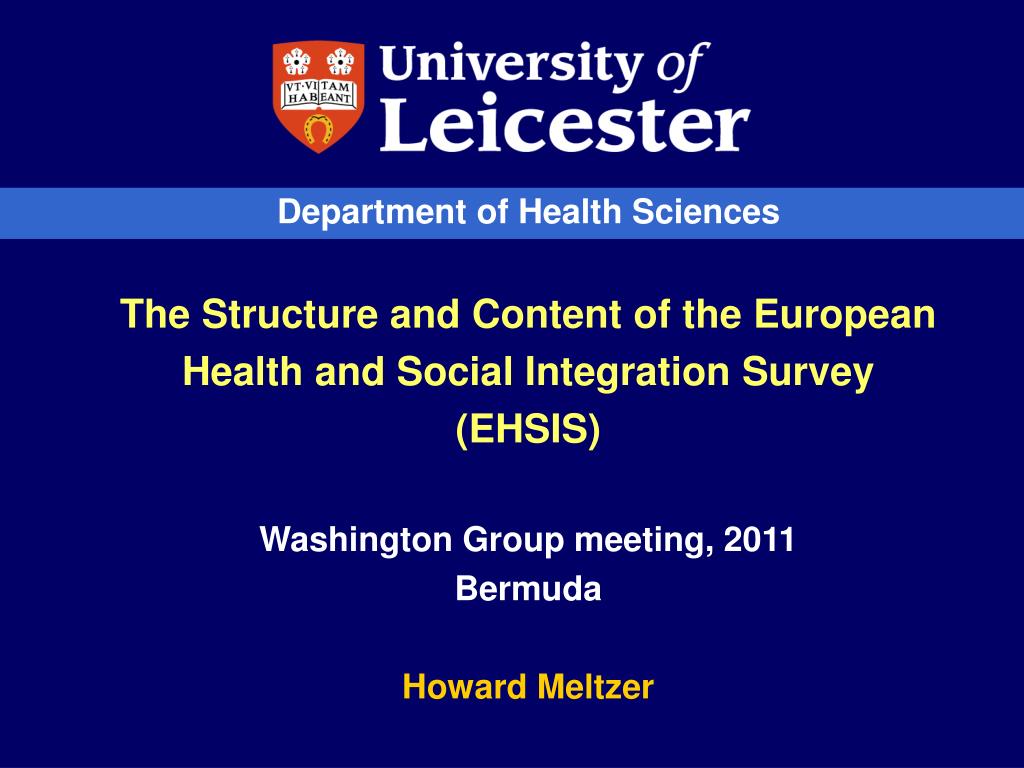 VT·VI TAM HAB EANT

University of Leicester

Department of Health Sciences

The Structure and Content of the European Health and Social Integration Survey (EHSIS)

Washington Group meeting, 2011
Bermuda

Howard Meltzer